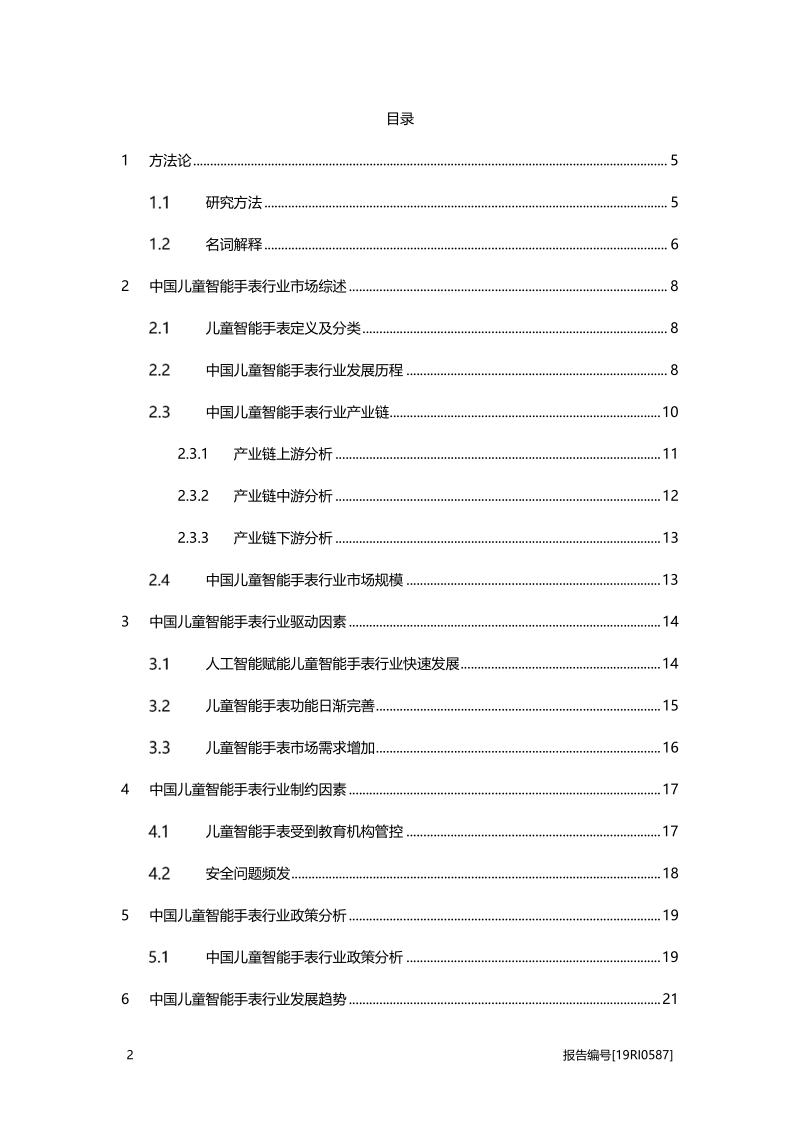 目录

1 方法论 ........ 5

1.1 研究方法 ........ 5

1.2 名词解释 ........ 6

2 中国儿童智能手表行业市场综述 ........ 8

2.1 儿童智能手表定义及分类 ........ 8

2.2 中国儿童智能手表行业发展历程 ........ 8

2.3 中国儿童智能手表行业产业链 ........ 10

2.3.1 产业链上游分析 ........ 11

2.3.2 产业链中游分析 ........ 12

2.3.3 产业链下游分析 ........ 13

2.4 中国儿童智能手表行业市场规模 ........ 13

3 中国儿童智能手表行业驱动因素 ........ 14

3.1 人工智能赋能儿童智能手表行业快速发展 ........ 14

3.2 儿童智能手表功能日渐完善 ........ 15

3.3 儿童智能手表市场需求增加 ........ 16

4 中国儿童智能手表行业制约因素 ........ 17

4.1 儿童智能手表受到教育机构管控 ........ 17

4.2 安全问题频发 ........ 18

5 中国儿童智能手表行业政策分析 ........ 19

5.1 中国儿童智能手表行业政策分析 ........ 19

6 中国儿童智能手表行业发展趋势 ........ 21

2 报告编号[19RI0587]